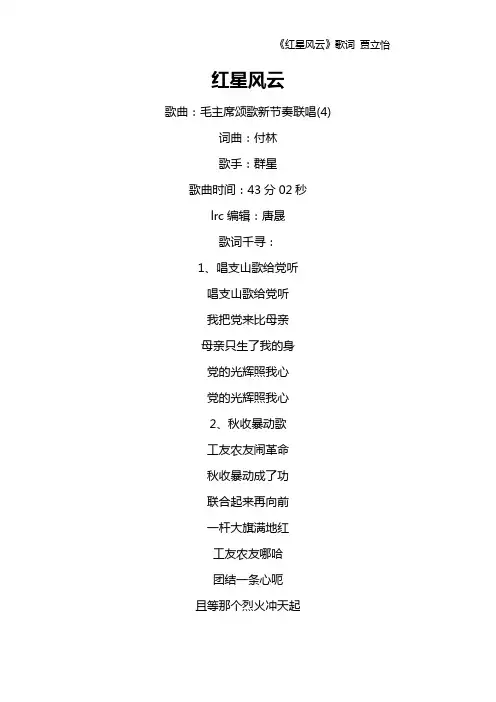 《红星风云》歌词 贾立怡

红星风云

歌曲：毛主席颂歌新节奏联唱(4)

词曲：付林

歌手：群星

歌曲时间：43分02秒

lrc编辑：唐晟

歌词千寻：

1、唱支山歌给党听

唱支山歌给党听

我把党来比母亲

母亲只生了我的身

党的光辉照我心

党的光辉照我心

2、秋收暴动歌

工友农友闹革命

秋收暴动成了功

联合起来再向前

一杆大旗满地红

工友农友哪哈

团结一条心呃

且等那个烈火冲天起